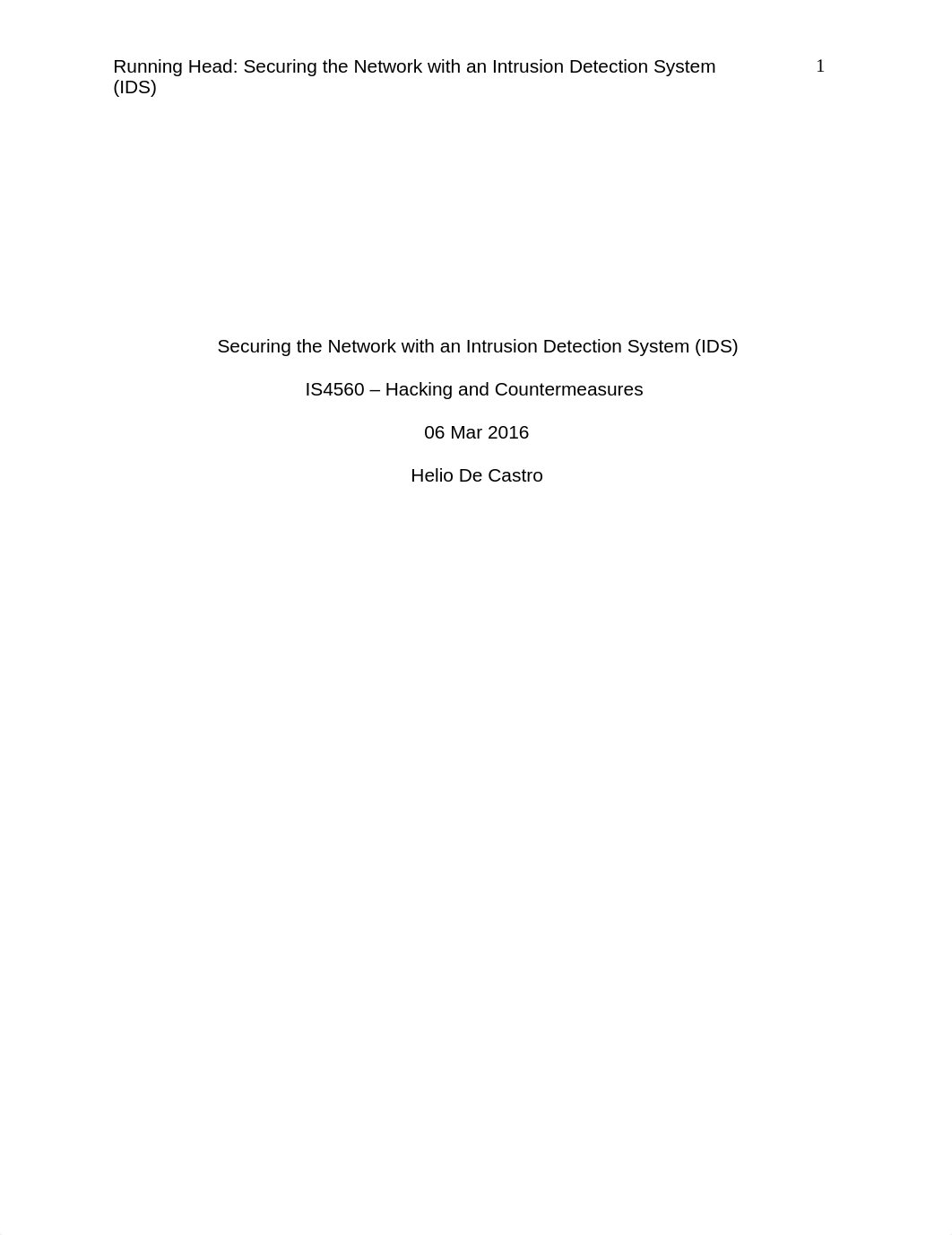 Running Head: Securing the Network with an Intrusion Detection System (IDS)

1

Securing the Network with an Intrusion Detection System (IDS)

IS4560 – Hacking and Countermeasures

06 Mar 2016

Helio De Castro